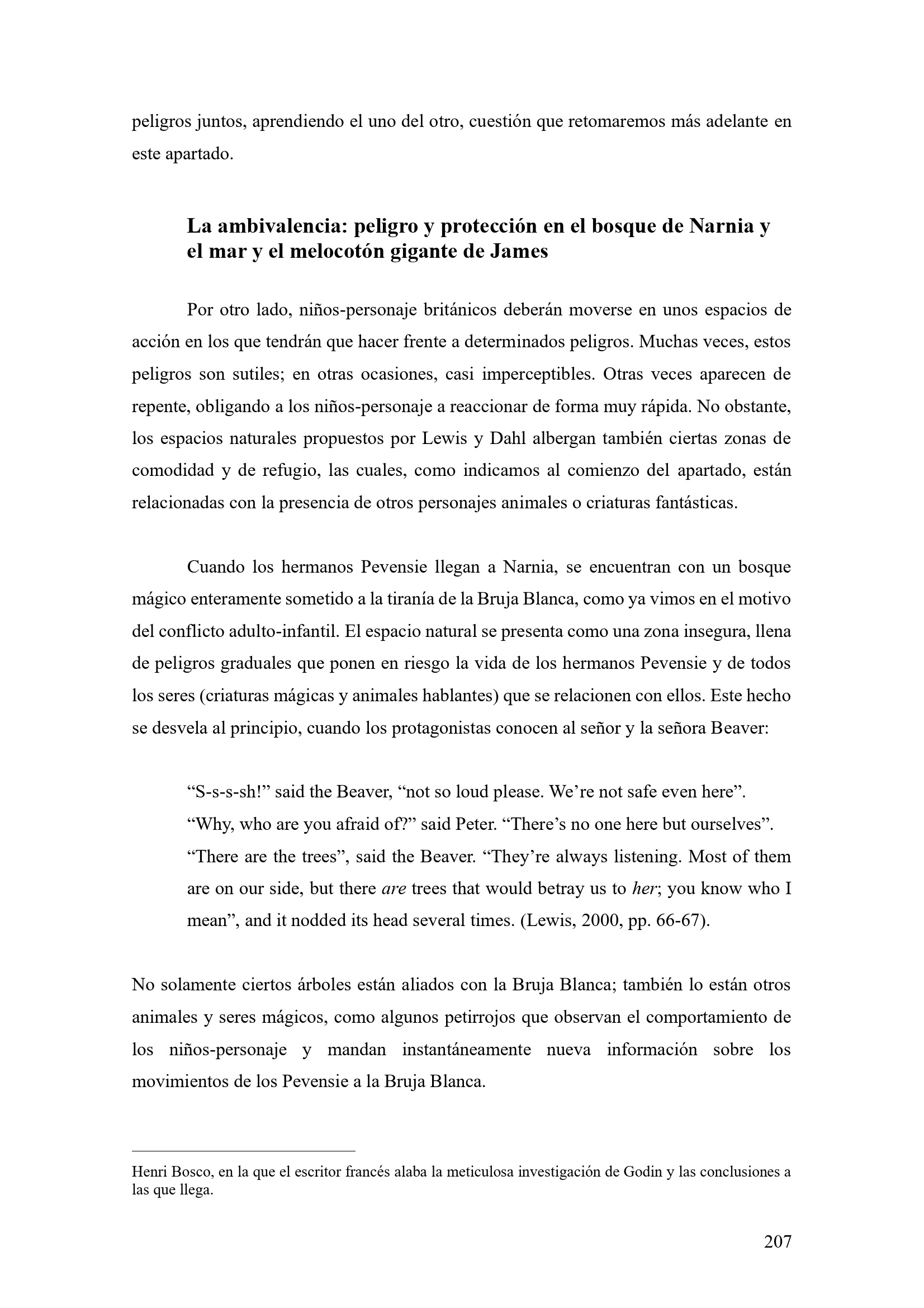 peligros juntos, aprendiendo el uno del otro, cuestión que retomaremos más adelante en este apartado.

La ambivalencia: peligro y protección en el bosque de Narnia y el mar y el melocotón gigante de James

Por otro lado, niños-personaje británicos deberán moverse en unos espacios de acción en los que tendrán que hacer frente a determinados peligros. Muchas veces, estos peligros son sutiles; en otras ocasiones, casi imperceptibles. Otras veces aparecen de repente, obligando a los niños-personaje a reaccionar de forma muy rápida. No obstante, los espacios naturales propuestos por Lewis y Dahl albergan también ciertas zonas de comodidad y de refugio, las cuales, como indicamos al comienzo del apartado, están relacionadas con la presencia de otros personajes animales o criaturas fantásticas.

Cuando los hermanos Pevensie llegan a Narnia, se encuentran con un bosque mágico enteramente sometido a la tiranía de la Bruja Blanca, como ya vimos en el motivo del conflicto adulto-infantil. El espacio natural se presenta como una zona insegura, llena de peligros graduales que ponen en riesgo la vida de los hermanos Pevensie y de todos los seres (criaturas mágicas y animales hablantes) que se relacionen con ellos. Este hecho se desvela al principio, cuando los protagonistas conocen al señor y la señora Beaver:

“S-s-s-sh!” said the Beaver, “not so loud please. We’re not safe even here”.
“Why, who are you afraid of?” said Peter. “There’s no one here but ourselves”.
“There are the trees”, said the Beaver. “They’re always listening. Most of them are on our side, but there are trees that would betray us to her; you know who I mean”, and it nodded its head several times. (Lewis, 2000, pp. 66-67).

No solamente ciertos árboles están aliados con la Bruja Blanca; también lo están otros animales y seres mágicos, como algunos petirrojos que observan el comportamiento de los niños-personaje y mandan instantáneamente nueva información sobre los movimientos de los Pevensie a la Bruja Blanca.

Henri Bosco, en la que el escritor francés alaba la meticulosa investigación de Godin y las conclusiones a las que llega.

207